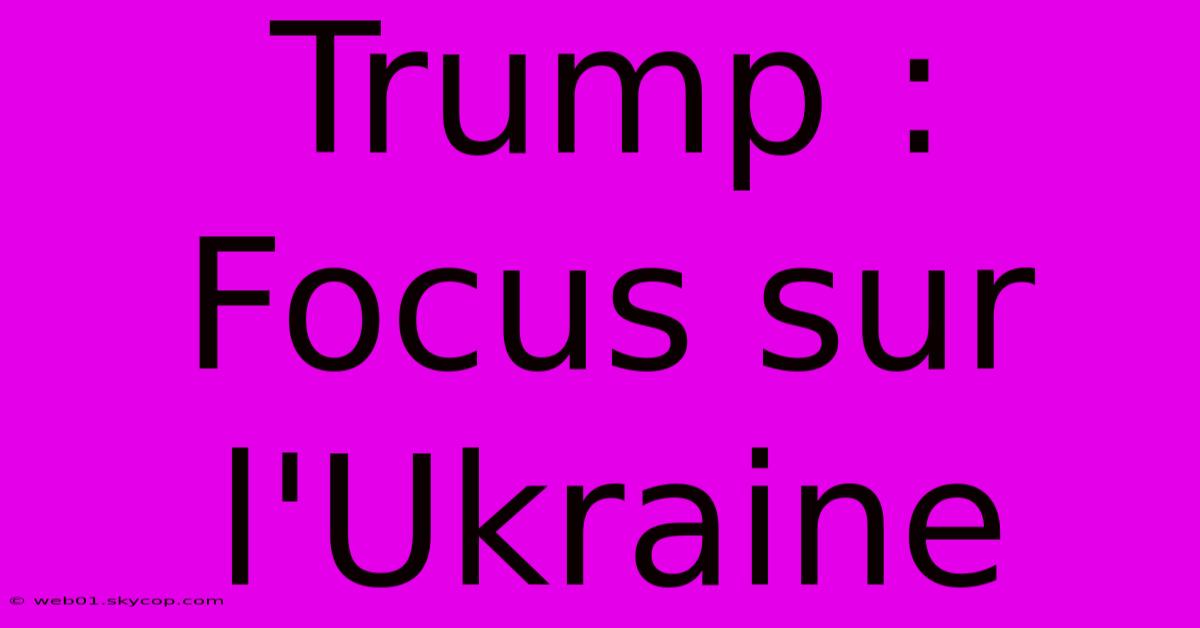 Trump : Focus sur l'Ukraine

© web01.skycop.com